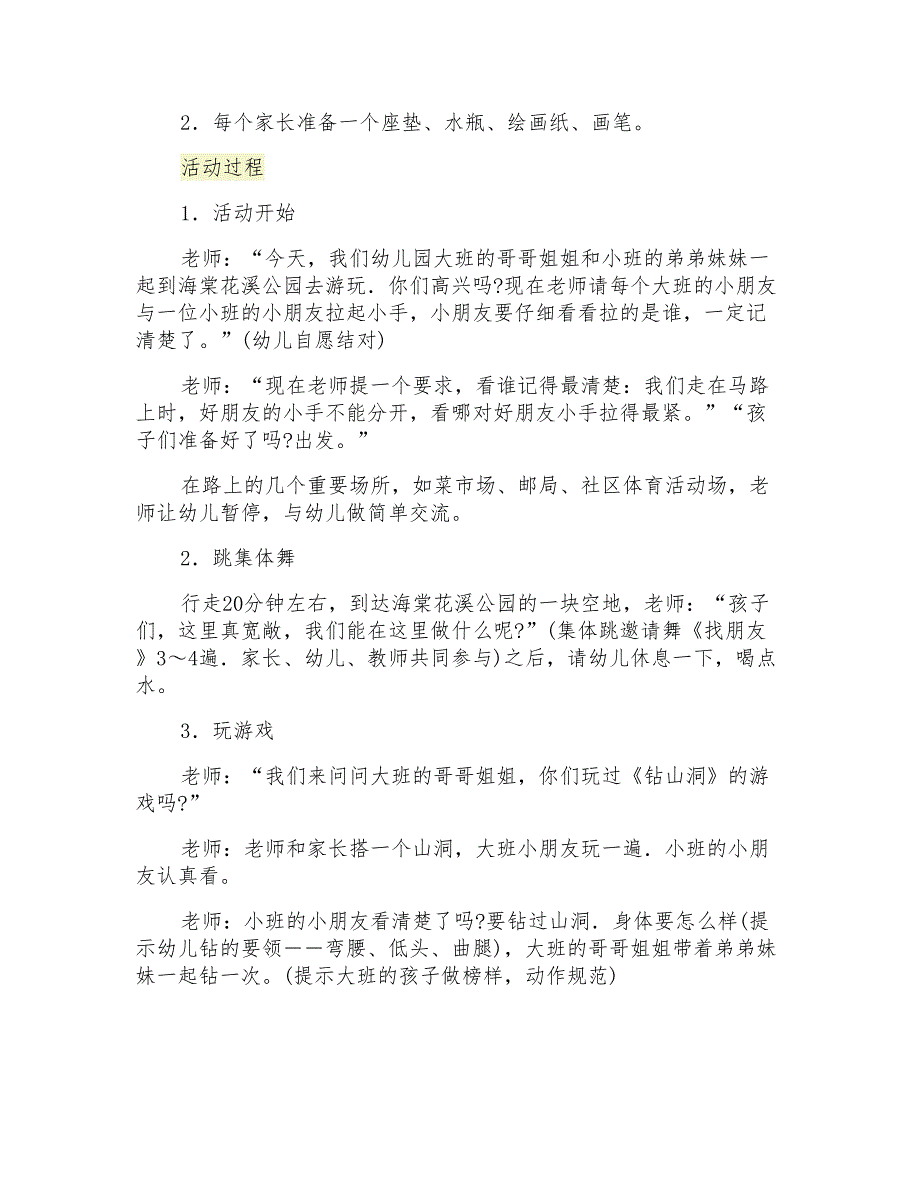 2．每个家长准备一个座垫、水瓶、绘画纸、画笔。

活动过程

1．活动开始

老师：“今天，我们幼儿园大班的哥哥姐姐和小班的弟弟妹妹一起到海棠花溪公园去游玩．你们高兴吗?现在老师请每个大班的小朋友与一位小班的小朋友拉起小手，小朋友要仔细看看拉的是谁，一定记清楚了。”(幼儿自愿结对)

老师：“现在老师提一个要求，看谁记得最清楚：我们走在马路上时，好朋友的小手不能分开，看哪对好朋友小手拉得最紧。”“孩子们准备好了吗?出发。”

在路上的几个重要场所，如菜市场、邮局、社区体育活动场，老师让幼儿暂停，与幼儿做简单交流。

2．跳集体舞

行走20分钟左右，到达海棠花溪公园的一块空地，老师：“孩子们，这里真宽敞，我们能在这里做什么呢?”(集体跳邀请舞《找朋友》3～4遍．家长、幼儿、教师共同参与)之后，请幼儿休息一下，喝点水。

3．玩游戏

老师：“我们来问问大班的哥哥姐姐，你们玩过《钻山洞》的游戏吗?”

老师：老师和家长搭一个山洞，大班小朋友玩一遍．小班的小朋友认真看。

老师：小班的小朋友看清楚了吗?要钻过山洞．身体要怎么样(提示幼儿钻的要领——弯腰、低头、曲腿)，大班的哥哥姐姐带着弟弟妹妹一起钻一次。(提示大班的孩子做榜样，动作规范)